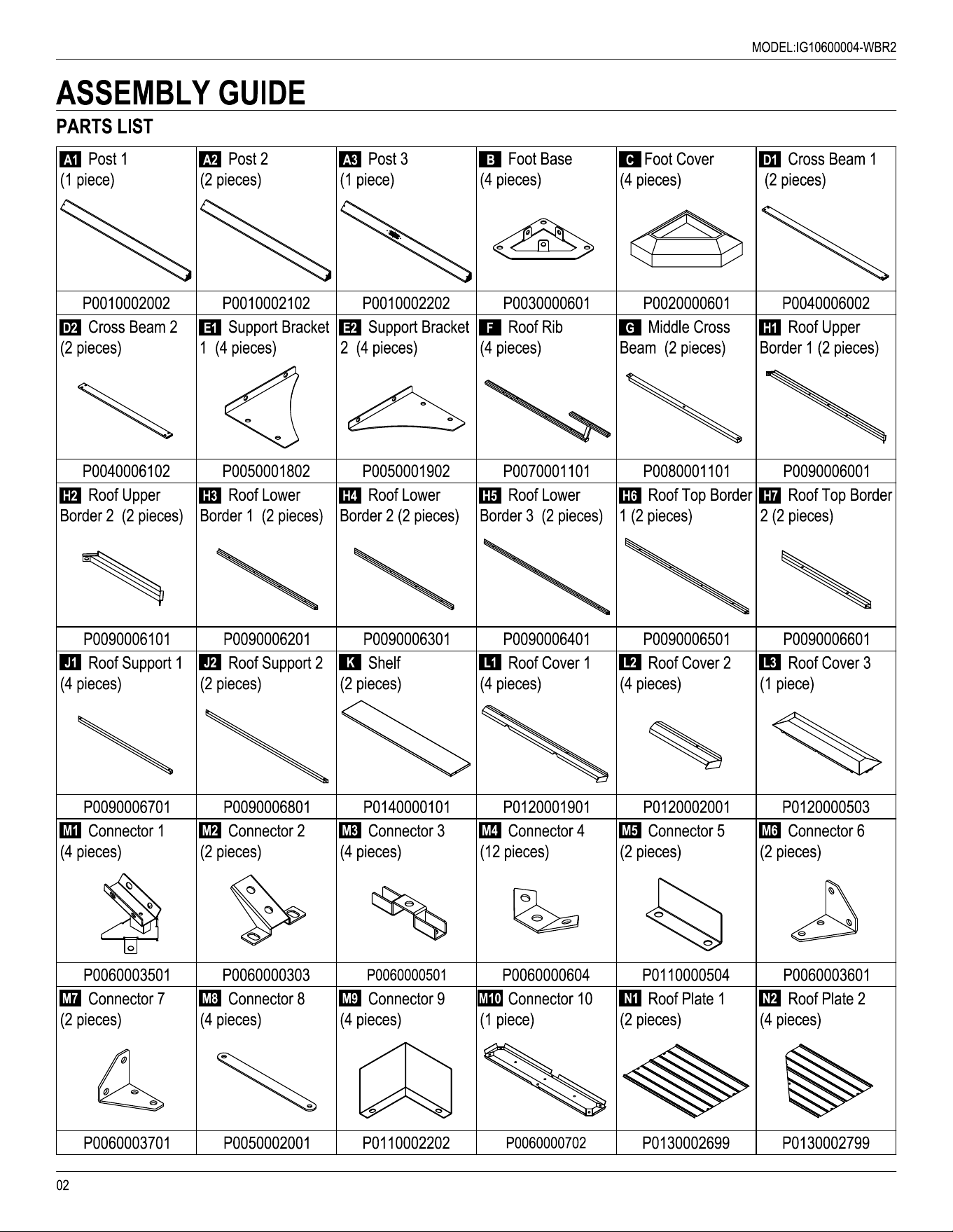 MODEL:IG10600004-WBR2

ASSEMBLY GUIDE

PARTS LIST

| A1 Post 1 (1 piece) | A2 Post 2 (2 pieces) | A3 Post 3 (1 piece) | B Foot Base (4 pieces) | C Foot Cover (4 pieces) | D1 Cross Beam 1 (2 pieces) |
|---|---|---|---|---|---|
| P0010002002 | P0010002102 | P0010002202 | P0030000601 | P0020000601 | P0040006002 |
| D2 Cross Beam 2 (2 pieces) | E1 Support Bracket 1 (4 pieces) | E2 Support Bracket 2 (4 pieces) | F Roof Rib (4 pieces) | G Middle Cross Beam (2 pieces) | H1 Roof Upper Border 1 (2 pieces) |
| P0040006102 | P0050001802 | P0050001902 | P0070001101 | P0080001101 | P0090006001 |
| H2 Roof Upper Border 2 (2 pieces) | H3 Roof Lower Border 1 (2 pieces) | H4 Roof Lower Border 2 (2 pieces) | H5 Roof Lower Border 3 (2 pieces) | H6 Roof Top Border 1 (2 pieces) | H7 Roof Top Border 2 (2 pieces) |
| P0090006101 | P0090006201 | P0090006301 | P0090006401 | P0090006501 | P0090006601 |
| J1 Roof Support 1 (4 pieces) | J2 Roof Support 2 (2 pieces) | K Shelf (2 pieces) | L1 Roof Cover 1 (4 pieces) | L2 Roof Cover 2 (4 pieces) | L3 Roof Cover 3 (1 piece) |
| P0090006701 | P0090006801 | P0140000101 | P0120001901 | P0120002001 | P0120000503 |
| M1 Connector 1 (4 pieces) | M2 Connector 2 (2 pieces) | M3 Connector 3 (4 pieces) | M4 Connector 4 (12 pieces) | M5 Connector 5 (2 pieces) | M6 Connector 6 (2 pieces) |
| P0060003501 | P0060000303 | P0060000501 | P0060000604 | P0110000504 | P0060003601 |
| M7 Connector 7 (2 pieces) | M8 Connector 8 (4 pieces) | M9 Connector 9 (4 pieces) | M10 Connector 10 (1 piece) | N1 Roof Plate 1 (2 pieces) | N2 Roof Plate 2 (4 pieces) |
| P0060003701 | P0050002001 | P0110002202 | P0060000702 | P0130002699 | P0130002799 |

02